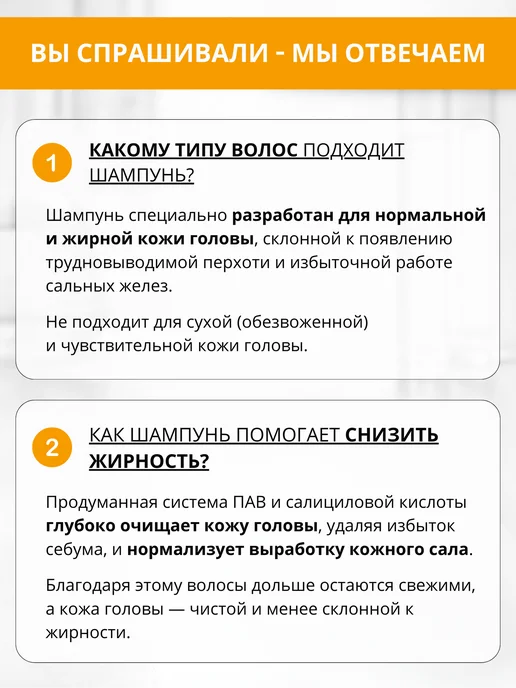 ВЫ СПРАШИВАЛИ - МЫ ОТВЕЧАЕМ

1

КАКОМУ ТИПУ ВОЛОС ПОДХОДИТ ШАМПУНЬ?

Шампунь специально разработан для нормальной и жирной кожи головы, склонной к появлению трудновыводимой перхоти и избыточной работе сальных желез.

Не подходит для сухой (обезвоженной) и чувствительной кожи головы.

2

КАК ШАМПУНЬ ПОМОГАЕТ СНИЗИТЬ ЖИРНОСТЬ?

Продуманная система ПАВ и салициловой кислоты глубоко очищает кожу головы, удаляя избыток себума, и нормализует выработку кожного сала.

Благодаря этому волосы дольше остаются свежими, а кожа головы — чистой и менее склонной к жирности.